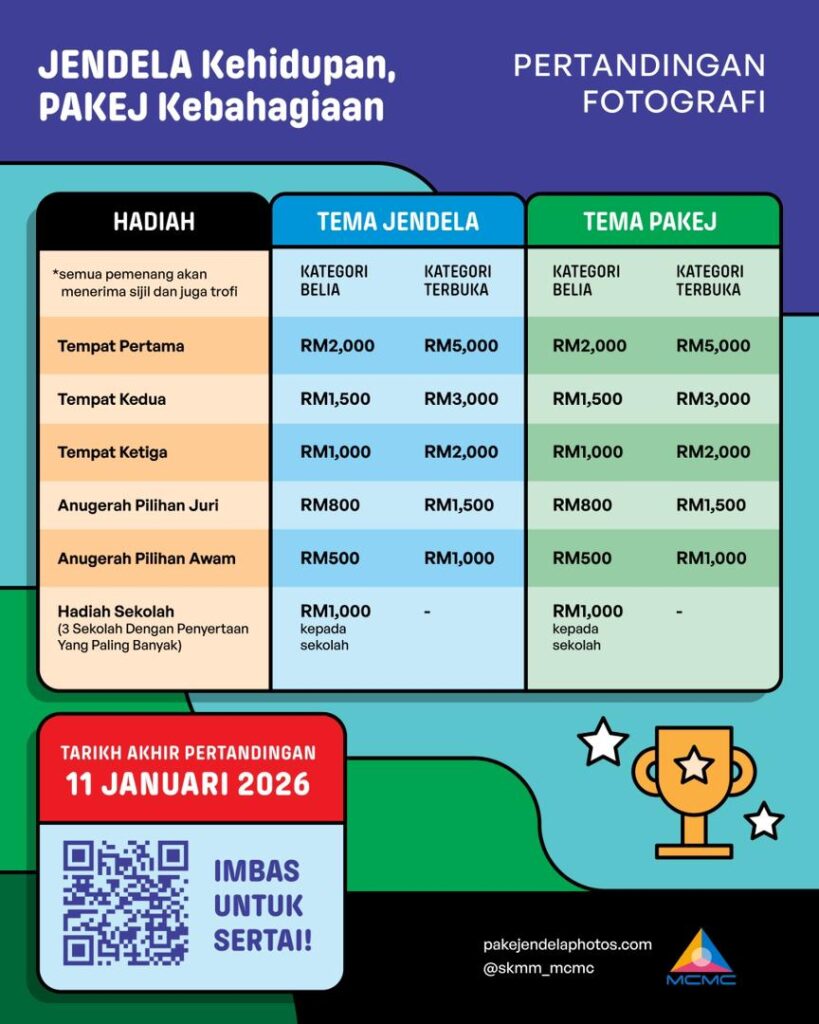 JENDELA Kehidupan, PAKEJ Kebahagiaan

PERTANDINGAN FOTOGRAFI

| HADIAH | TEMA JENDELA | | TEMA PAKEJ | |
|---|---|---|---|---|
| *semua pemenang akan menerima sijil dan juga trofi | KATEGORI BELIA | KATEGORI TERBUKA | KATEGORI BELIA | KATEGORI TERBUKA |
| Tempat Pertama | RM2,000 | RM5,000 | RM2,000 | RM5,000 |
| Tempat Kedua | RM1,500 | RM3,000 | RM1,500 | RM3,000 |
| Tempat Ketiga | RM1,000 | RM2,000 | RM1,000 | RM2,000 |
| Anugerah Pilihan Juri | RM800 | RM1,500 | RM800 | RM1,500 |
| Anugerah Pilihan Awam | RM500 | RM1,000 | RM500 | RM1,000 |
| Hadiah Sekolah (3 Sekolah Dengan Penyertaan Yang Paling Banyak) | RM1,000 kepada sekolah | - | RM1,000 kepada sekolah | - |

TARIKH AKHIR PERTANDINGAN
11 JANUARI 2026

IMBAS UNTUK SERTAI!

pakejendelaphotos.com
@skmm_mcmc

MCMC